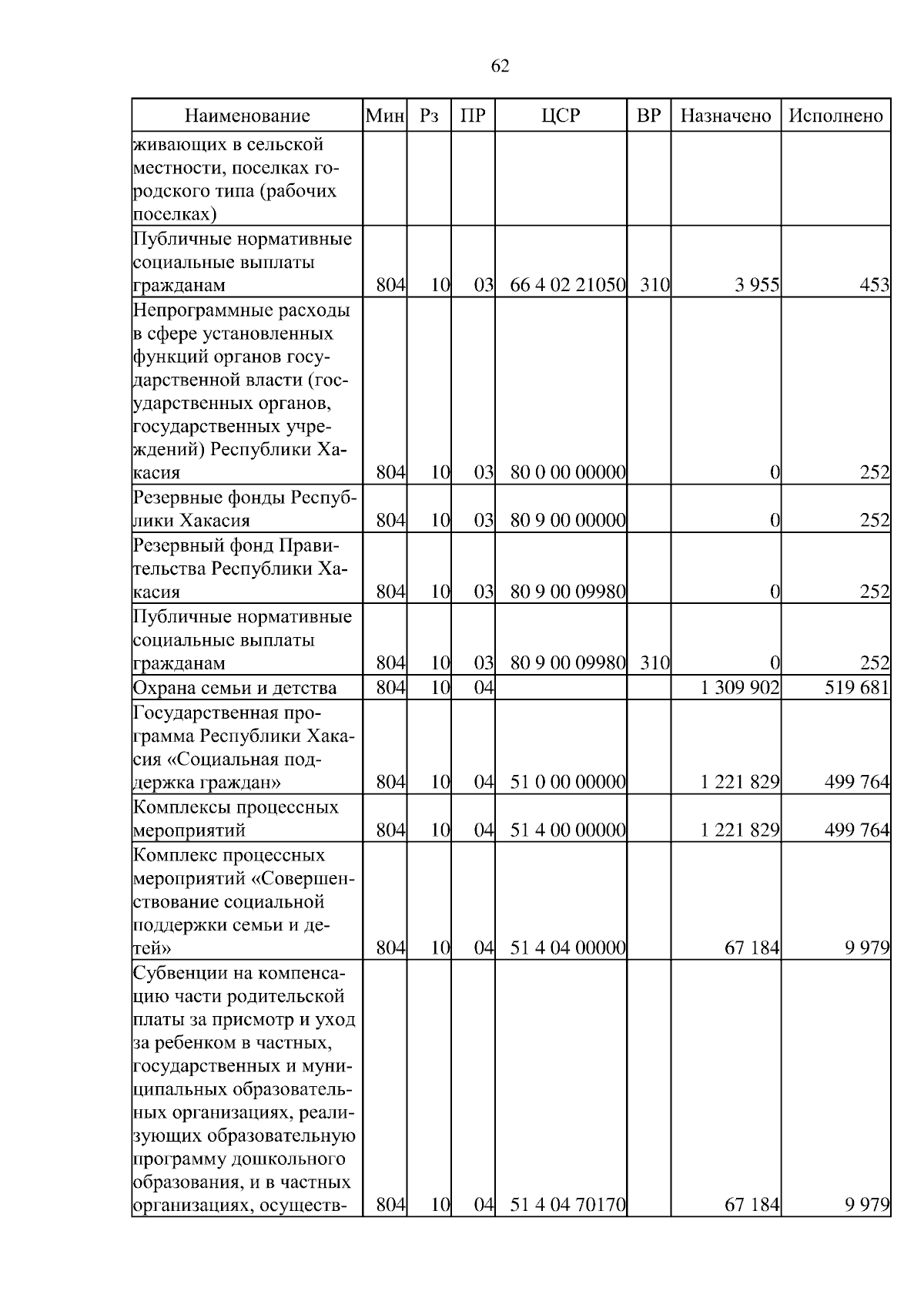 62

| Наименование | Мин | Рз | ПР | ЦСР | ВР | Назначено | Исполнено |
|---|---|---|---|---|---|---|---|
| живающих в сельской местности, поселках городского типа (рабочих поселках) | | | | | | | |
| Публичные нормативные социальные выплаты гражданам | 804 | 10 | 03 | 66 4 02 21050 | 310 | 3 955 | 453 |
| Непрограммные расходы в сфере установленных функций органов государственной власти (государственных органов, государственных учреждений) Республики Хакасия | 804 | 10 | 03 | 80 0 00 00000 | | 0 | 252 |
| Резервные фонды Республики Хакасия | 804 | 10 | 03 | 80 9 00 00000 | | 0 | 252 |
| Резервный фонд Правительства Республики Хакасия | 804 | 10 | 03 | 80 9 00 09980 | | 0 | 252 |
| Публичные нормативные социальные выплаты гражданам | 804 | 10 | 03 | 80 9 00 09980 | 310 | 0 | 252 |
| Охрана семьи и детства | 804 | 10 | 04 | | | 1 309 902 | 519 681 |
| Государственная программа Республики Хакасия «Социальная поддержка граждан» | 804 | 10 | 04 | 51 0 00 00000 | | 1 221 829 | 499 764 |
| Комплексы процессных мероприятий | 804 | 10 | 04 | 51 4 00 00000 | | 1 221 829 | 499 764 |
| Комплекс процессных мероприятий «Совершенствование социальной поддержки семьи и детей» | 804 | 10 | 04 | 51 4 04 00000 | | 67 184 | 9 979 |
| Субвенции на компенсацию части родительской платы за присмотр и уход за ребенком в частных, государственных и муниципальных образовательных организациях, реализующих образовательную программу дошкольного образования, и в частных организациях, осуществ- | 804 | 10 | 04 | 51 4 04 70170 | | 67 184 | 9 979 |